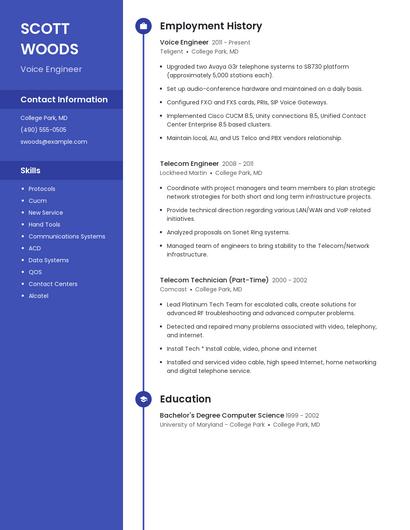 SCOTT WOODS

Voice Engineer

Contact Information

College Park, MD

(490) 555-0505

swoods@example.com

Skills

- Protocols
- Cucm
- New Service
- Hand Tools
- Communications Systems
- ACD
- Data Systems
- QOS
- Contact Centers
- Alcatel

Employment History

Voice Engineer 2011 - Present
Teligent • College Park, MD

- Upgraded two Avaya G3r telephone systems to S8730 platform (approximately 5,000 stations each).
- Set up audio-conference hardware and maintained on a daily basis.
- Configured FXO and FXS cards, PRIs, SIP Voice Gateways.
- Implemented Cisco CUCM 8.5, Unity connections 8.5, Unified Contact Center Enterprise 8.5 based clusters.
- Maintain local, AU, and US Telco and PBX vendors relationship.

Telecom Engineer 2008 - 2011
Lockheed Martin • College Park, MD

- Coordinate with project managers and team members to plan strategic network strategies for both short and long term infrastructure projects.
- Provide technical direction regarding various LAN/WAN and VoIP related initiatives.
- Analyzed proposals on Sonet Ring systems.
- Managed team of engineers to bring stability to the Telecom/Network infrastructure.

Telecom Technician (Part-Time) 2000 - 2002
Comcast • College Park, MD

- Lead Platinum Tech Team for escalated calls, create solutions for advanced RF troubleshooting and advanced computer problems.
- Detected and repaired many problems associated with video, telephony, and internet.
- Install Tech * Install cable, video, phone and internet
- Installed and serviced video cable, high speed Internet, home networking and digital telephone service.

Education

Bachelor's Degree Computer Science 1999 - 2002
University of Maryland - College Park • College Park, MD